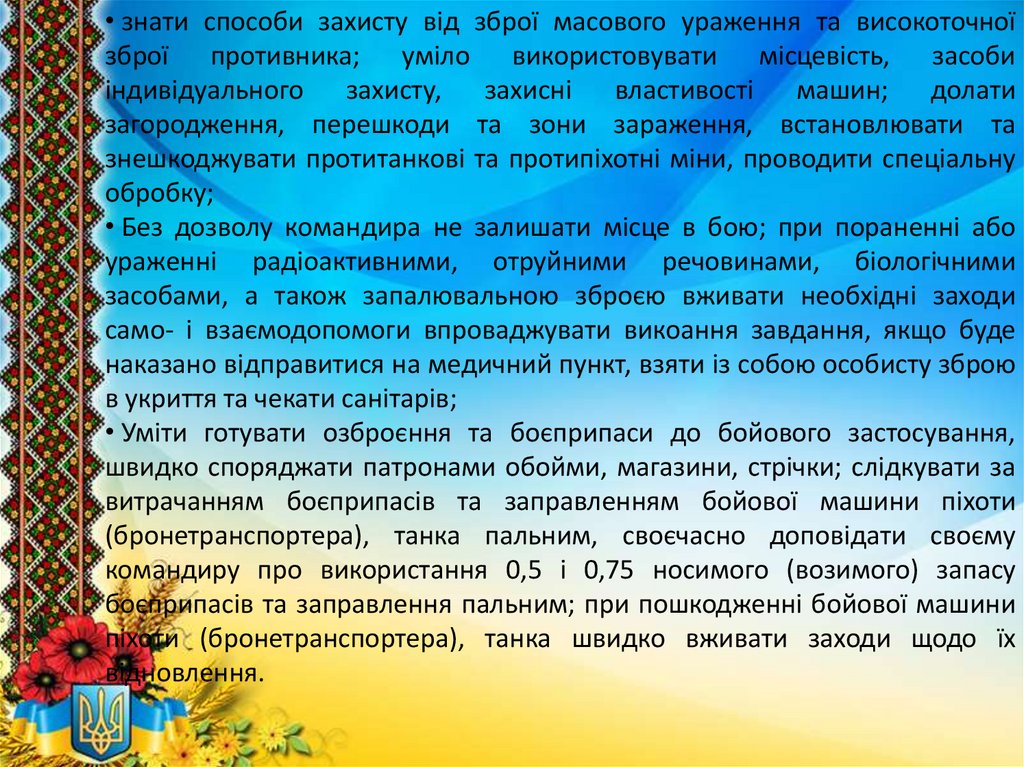 • знати способи захисту від зброї масового ураження та високоточної зброї противника; уміло використовувати місцевість, засоби індивідуального захисту, захисні властивості машин; долати загородження, перешкоди та зони зараження, встановлювати та знешкоджувати протитанкові та протипіхотні міни, проводити спеціальну обробку;

• Без дозволу командира не залишати місце в бою; при пораненні або ураженні радіоактивними, отруйними речовинами, біологічними засобами, а також запалювальною зброєю вживати необхідні заходи само- і взаємодопомоги впроваджувати викоання завдання, якщо буде наказано відправитися на медичний пункт, взяти із собою особисту зброю в укриття та чекати санітарів;

• Уміти готувати озброєння та боєприпаси до бойового застосування, швидко споряджати патронами обойми, магазини, стрічки; слідкувати за витрачанням боєприпасів та заправленням бойової машини піхоти (бронетранспортера), танка пальним, своєчасно доповідати своєму командиру про використання 0,5 і 0,75 носимого (возимого) запасу боєприпасів та заправлення пальним; при пошкодженні бойової машини піхоти (бронетранспортера), танка швидко вживати заходи щодо їх відновлення.